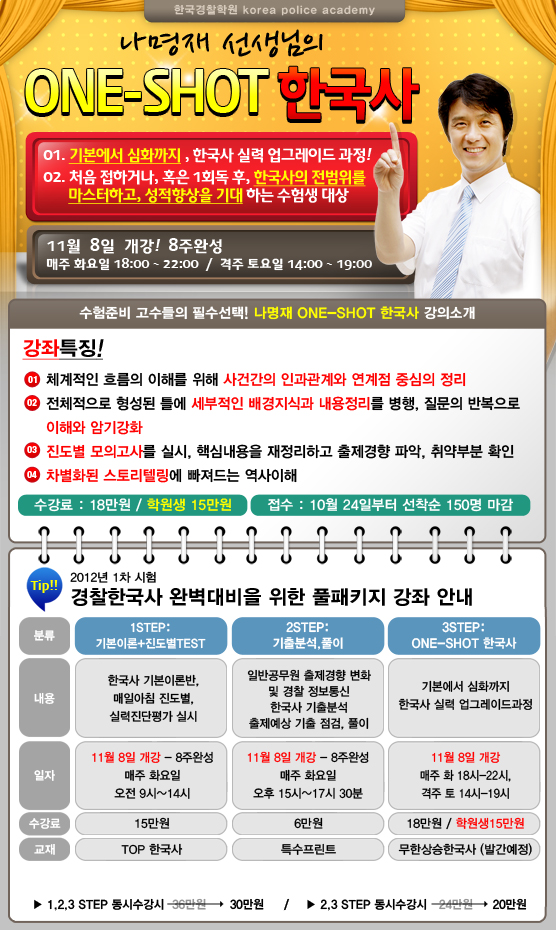 한국경찰학원 korea police academy

나명재 선생님의

ONE-SHOT 한국사

01. 기본에서 심화까지 , 한국사 실력 업그레이드 과정!
02. 처음 접하거나, 혹은 1회독 후, 한국사의 전범위를 마스터하고, 성적향상을 기대 하는 수험생 대상

11월 8일 개강! 8주완성
매주 화요일 18:00 ~ 22:00 / 격주 토요일 14:00 ~ 19:00

수험준비 고수들의 필수선택! 나명재 ONE-SHOT 한국사 강의소개

강좌특징!

01 체계적인 흐름의 이해를 위해 사건간의 인과관계와 연계점 중심의 정리
02 전체적으로 형성된 틀에 세부적인 배경지식과 내용정리를 병행, 질문의 반복으로 이해와 암기강화
03 진도별 모의고사를 실시, 핵심내용을 재정리하고 출제경향 파악, 취약부분 확인
04 차별화된 스토리텔링에 빠져드는 역사이해

수강료 : 18만원 / 학원생 15만원

접수 : 10월 24일부터 선착순 150명 마감

Tip!!
2012년 1차 시험
경찰한국사 완벽대비을 위한 풀패키지 강좌 안내

| 분류 | 1STEP: 기본이론+진도별TEST | 2STEP: 기출분석,풀이 | 3STEP: ONE-SHOT 한국사 |
|---|---|---|---|
| 내용 | 한국사 기본이론반, 매일아침 진도별, 실력진단평가 실시 | 일반공무원 출제경향 변화 및 경찰 정보통신 한국사 기출분석 출제예상 기출 점검, 풀이 | 기본에서 심화까지 한국사 실력 업그레이드과정 |
| 일자 | 11월 8일 개강 - 8주완성 매주 화요일 오전 9시~14시 | 11월 8일 개강 - 8주완성 매주 화요일 오후 15시~17시 30분 | 11월 8일 개강 매주 화 18시~22시, 격주 토 14시~19시 |
| 수강료 | 15만원 | 6만원 | 18만원 / 학원생15만원 |
| 교재 | TOP 한국사 | 특수프린트 | 무한상승한국사 (발간예정) |

▶ 1,2,3 STEP 동시수강시 36만원 → 30만원 / ▶ 2,3 STEP 동시수강시 24만원 → 20만원